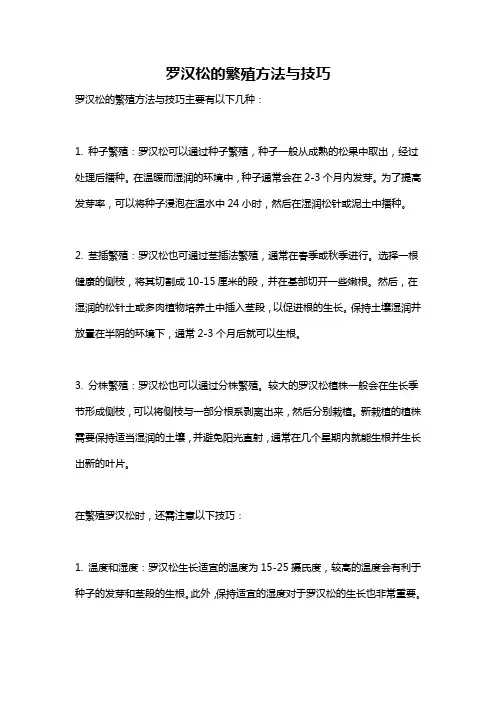 罗汉松的繁殖方法与技巧

罗汉松的繁殖方法与技巧主要有以下几种：

1. 种子繁殖：罗汉松可以通过种子繁殖，种子一般从成熟的松果中取出，经过处理后播种。在温暖而湿润的环境中，种子通常会在 2-3 个月内发芽。为了提高发芽率，可以将种子浸泡在温水中 24 小时，然后在湿润松针或泥土中播种。

2. 茎插繁殖：罗汉松也可通过茎插法繁殖，通常在春季或秋季进行。选择一根健康的侧枝，将其切割成 10-15 厘米的段，并在基部切开一些嫩根。然后，在湿润的松针土或多肉植物培养土中插入茎段，以促进根的生长。保持土壤湿润并放置在半阴的环境下，通常 2-3 个月后就可以生根。

3. 分株繁殖：罗汉松也可以通过分株繁殖。较大的罗汉松植株一般会在生长季节形成侧枝，可以将侧枝与一部分根系剥离出来，然后分别栽植。新栽植的植株需要保持适当湿润的土壤，并避免阳光直射，通常在几个星期内就能生根并生长出新的叶片。

在繁殖罗汉松时，还需注意以下技巧：

1. 温度和湿度：罗汉松生长适宜的温度为 15-25 摄氏度，较高的温度会有利于种子的发芽和茎段的生根。此外，保持适宜的湿度对于罗汉松的生长也非常重要。